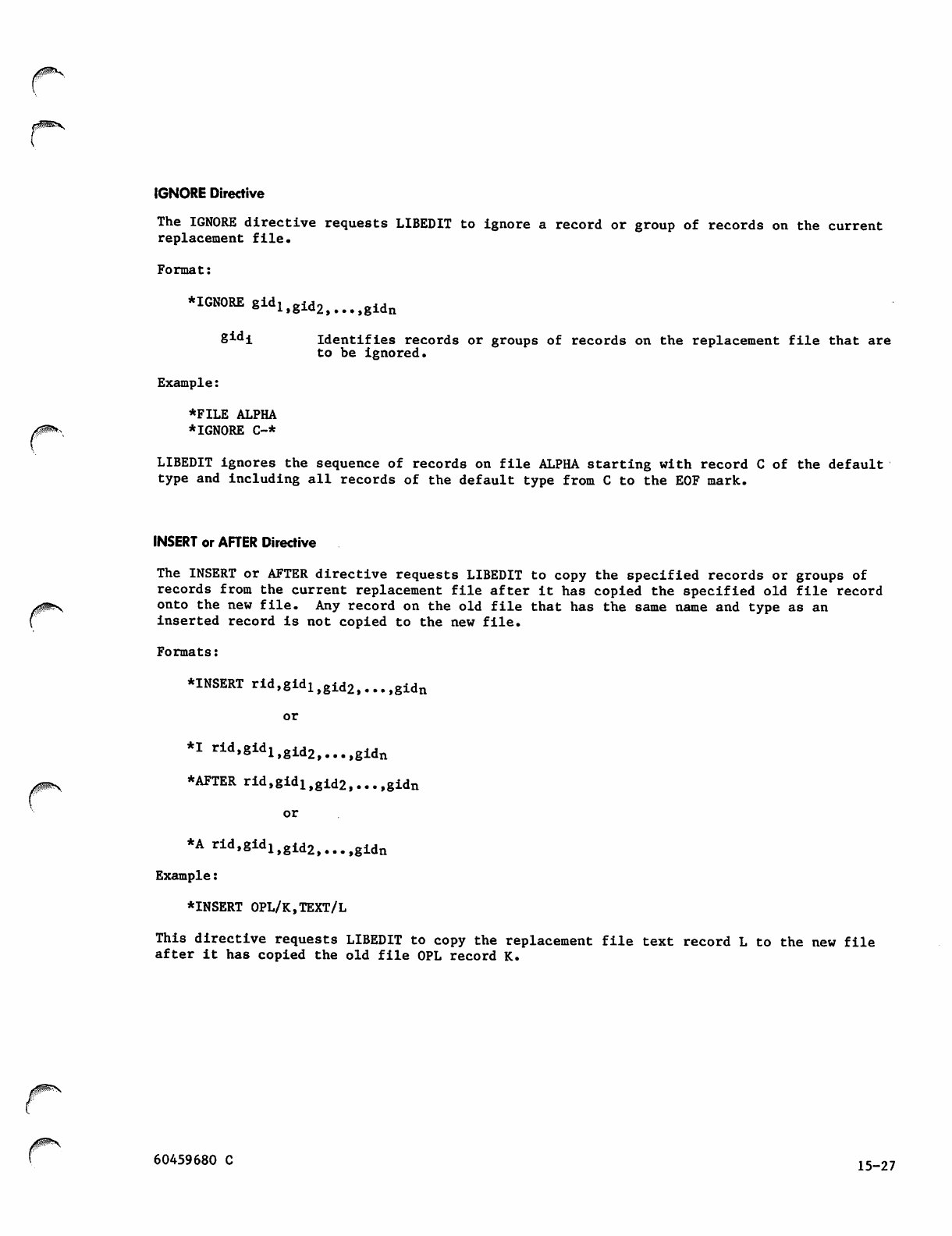 IGNORE Directive

The IGNORE directive requests LIBEDIT to ignore a record or group of records on the current replacement file.

Format:

*IGNORE $gid_1,gid_2,...,gid_n$

$gid_i$ Identifies records or groups of records on the replacement file that are to be ignored.

Example:

*FILE ALPHA
*IGNORE C-*

LIBEDIT ignores the sequence of records on file ALPHA starting with record C of the default type and including all records of the default type from C to the EOF mark.

INSERT or AFTER Directive

The INSERT or AFTER directive requests LIBEDIT to copy the specified records or groups of records from the current replacement file after it has copied the specified old file record onto the new file. Any record on the old file that has the same name and type as an inserted record is not copied to the new file.

Formats:

*INSERT $rid,gid_1,gid_2,...,gid_n$

or

*I $rid,gid_1,gid_2,...,gid_n$

*AFTER $rid,gid_1,gid_2,...,gid_n$

or

*A $rid,gid_1,gid_2,...,gid_n$

Example:

*INSERT OPL/K,TEXT/L

This directive requests LIBEDIT to copy the replacement file text record L to the new file after it has copied the old file OPL record K.

60459680 C

15-27